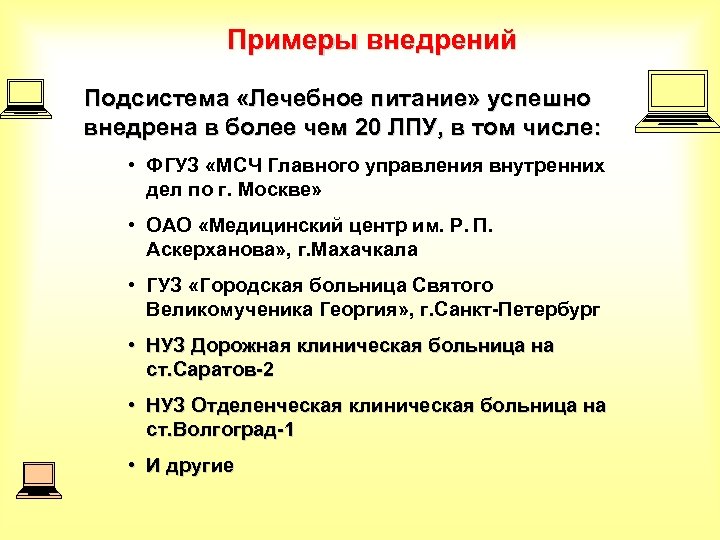 Примеры внедрений

Подсистема «Лечебное питание» успешно внедрена в более чем 20 ЛПУ, в том числе:

• ФГУЗ «МСЧ Главного управления внутренних дел по г. Москве»

• ОАО «Медицинский центр им. Р. П. Аскерханова», г.Махачкала

• ГУЗ «Городская больница Святого Великомученика Георгия», г.Санкт-Петербург

• НУЗ Дорожная клиническая больница на ст.Саратов-2

• НУЗ Отделенческая клиническая больница на ст.Волгоград-1

• И другие